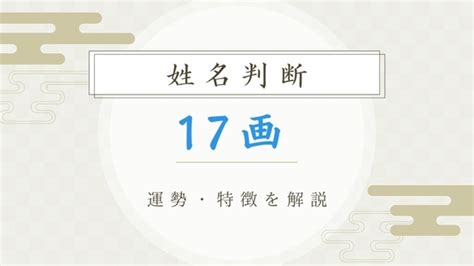 姓名判断

17画

運勢・特徴を解説